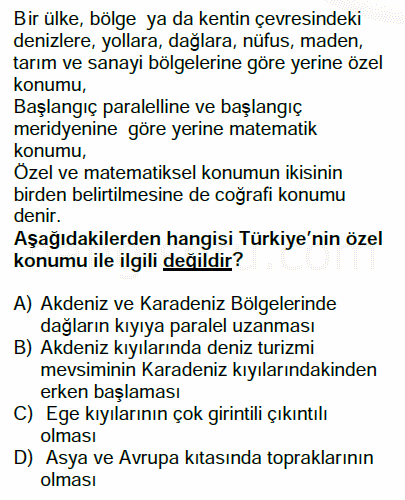 Bir ülke, bölge ya da kentin çevresindeki denizlere, yollara, dağlara, nüfus, maden, tarım ve sanayi bölgelerine göre yerine özel konumu,
Başlangıç paralelline ve başlangıç meridyenine göre yerine matematik konumu,
Özel ve matematiksel konumun ikisinin birden belirtilmesine de coğrafi konumu denir.
Aşağıdakilerden hangisi Türkiye'nin özel konumu ile ilgili değildir?

A) Akdeniz ve Karadeniz Bölgelerinde dağların kıyıya paralel uzanması
B) Akdeniz kıyılarında deniz turizmi mevsiminin Karadeniz kıyılarındakinden erken başlaması
C) Ege kıyılarının çok girintili çıkıntılı olması
D) Asya ve Avrupa kıtasında topraklarının olması